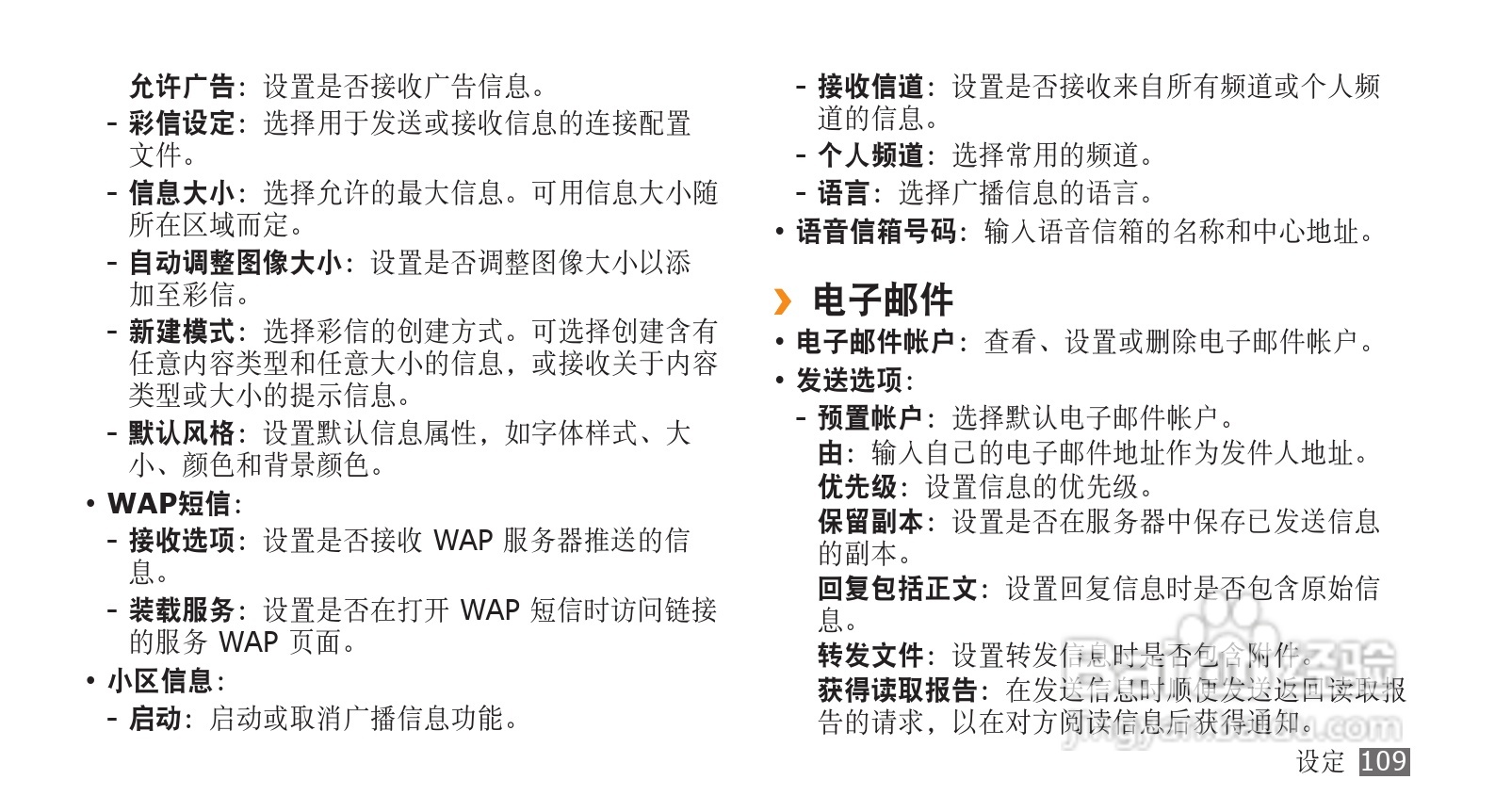 允许广告：设置是否接收广告信息。

- 彩信设定：选择用于发送或接收信息的连接配置文件。
- 信息大小：选择允许的最大信息。可用信息大小随所在区域而定。
- 自动调整图像大小：设置是否调整图像大小以添加至彩信。
- 新建模式：选择彩信的创建方式。可选择创建含有任意内容类型和任意大小的信息，或接收关于内容类型或大小的提示信息。
- 默认风格：设置默认信息属性，如字体样式、大小、颜色和背景颜色。

• WAP短信：
- 接收选项：设置是否接收 WAP 服务器推送的信息。
- 装载服务：设置是否在打开 WAP 短信时访问链接的服务 WAP 页面。

• 小区信息：
- 启动：启动或取消广播信息功能。
- 接收信道：设置是否接收来自所有频道或个人频道的信息。
- 个人频道：选择常用的频道。
- 语言：选择广播信息的语言。

• 语音信箱号码：输入语音信箱的名称和中心地址。

› 电子邮件

• 电子邮件帐户：查看、设置或删除电子邮件帐户。
• 发送选项：
- 预置帐户：选择默认电子邮件帐户。
由：输入自己的电子邮件地址作为发件人地址。
优先级：设置信息的优先级。
保留副本：设置是否在服务器中保存已发送信息的副本。
回复包括正文：设置回复信息时是否包含原始信息。
转发文件：设置转发信息时是否包含附件。
获得读取报告：在发送信息时顺便发送返回读取报告的请求，以在对方阅读信息后获得通知。

设定 109